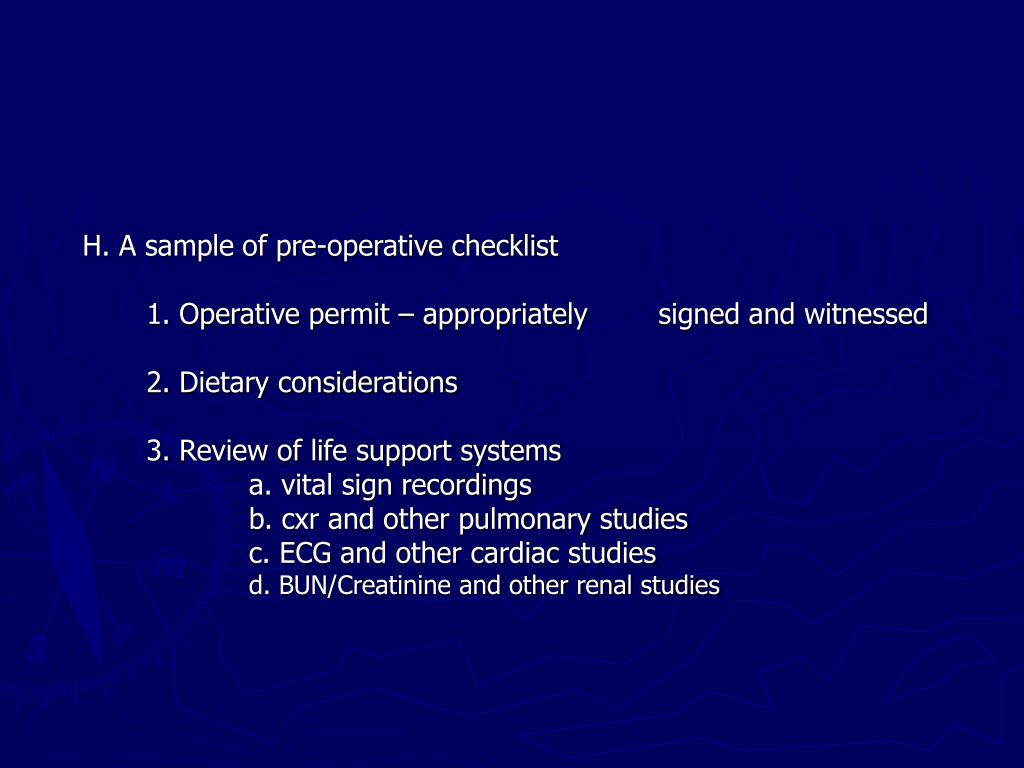 H. A sample of pre-operative checklist

1. Operative permit – appropriately signed and witnessed

2. Dietary considerations

3. Review of life support systems
a. vital sign recordings
b. cxr and other pulmonary studies
c. ECG and other cardiac studies
d. BUN/Creatinine and other renal studies